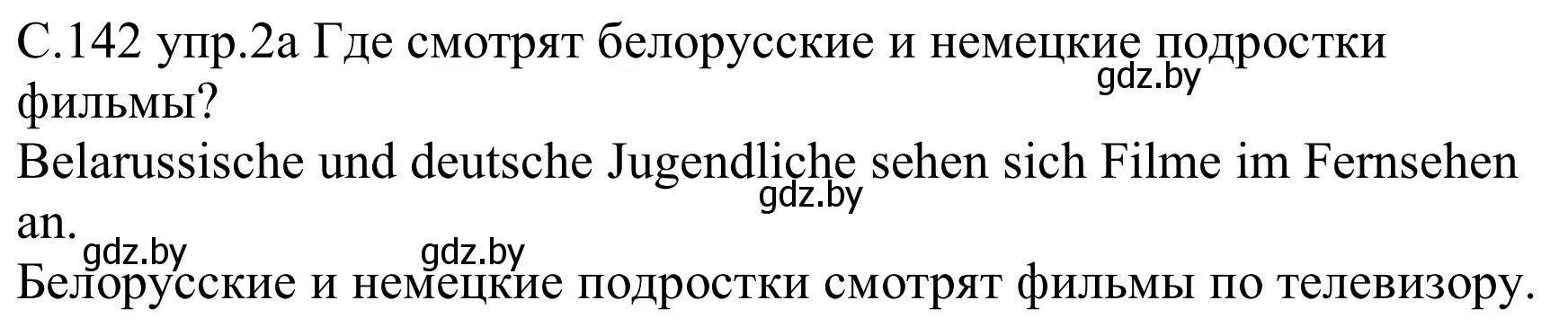 С.142 упр.2а Где смотрят белорусские и немецкие подростки фильмы?
gdz.by
Belarussische und deutsche Jugendliche sehen sich Filme im Fernsehen an.
gdz.by
gdz.by gdz.by
Белорусские и немецкие подростки смотрят фильмы по телевизору.